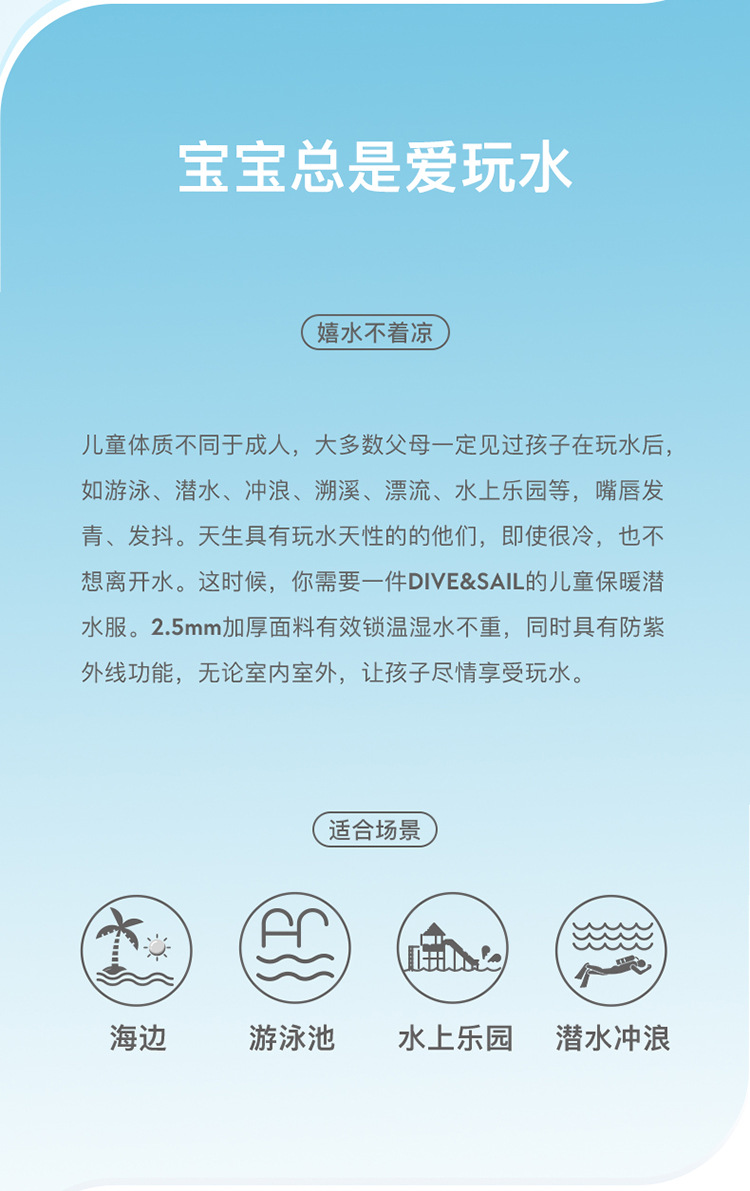 宝宝总是爱玩水

嬉水不着凉

儿童体质不同于成人，大多数父母一定见过孩子在玩水后，如游泳、潜水、冲浪、溯溪、漂流、水上乐园等，嘴唇发青、发抖。天生具有玩水天性的的他们，即使很冷，也不想离开水。这时候，你需要一件DIVE&SAIL的儿童保暖潜水服。2.5mm加厚面料有效锁温湿水不重，同时具有防紫外线功能，无论室内室外，让孩子尽情享受玩水。

适合场景

海边

游泳池

水上乐园

潜水冲浪